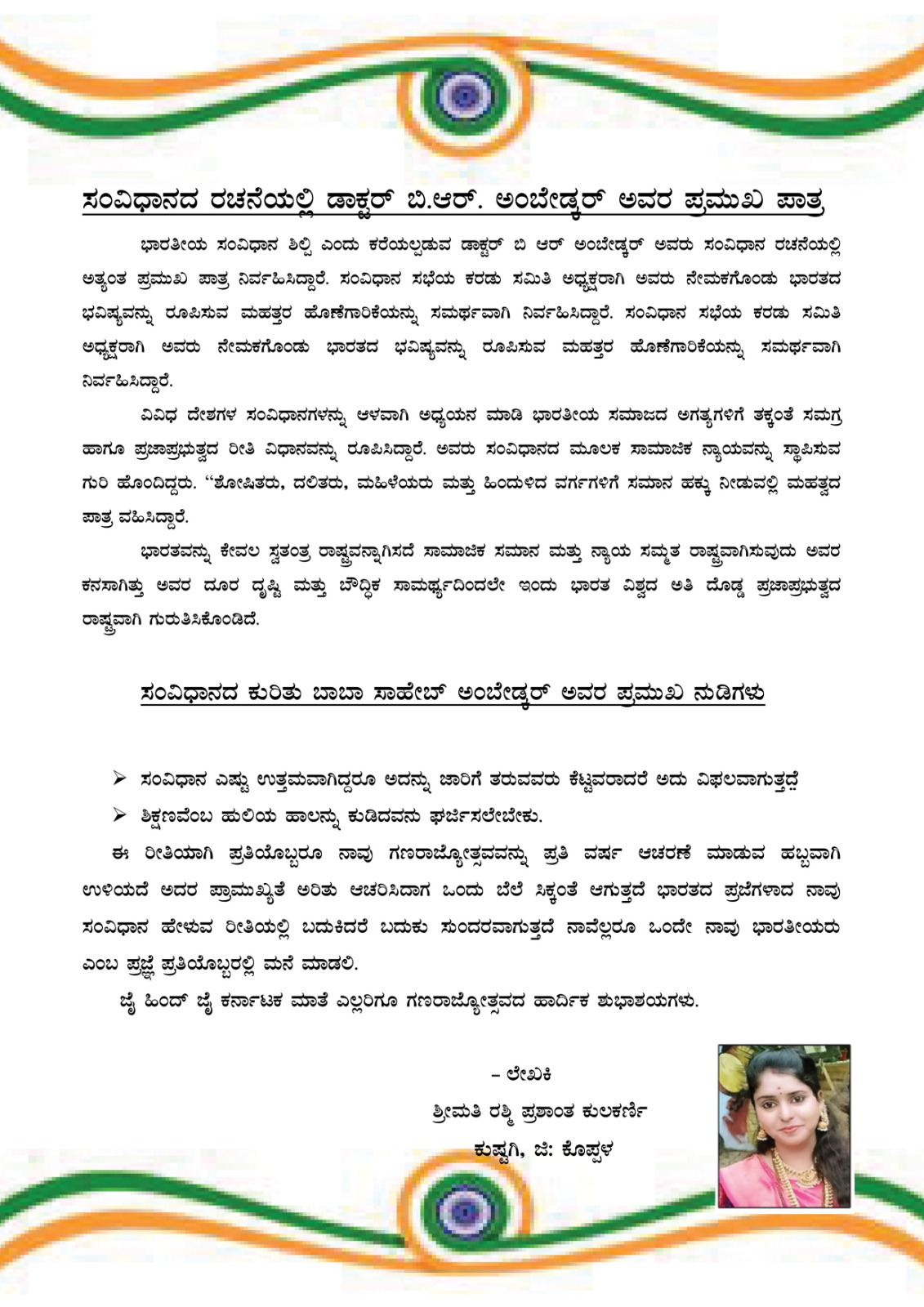 ಸಂವಿಧಾನದ ರಚನೆಯಲ್ಲಿ ಡಾಕ್ಟರ್ ಬಿ.ಆರ್. ಅಂಬೇಡ್ಕರ್ ಅವರ ಪ್ರಮುಖ ಪಾತ್ರ

ಭಾರತೀಯ ಸಂವಿಧಾನ ಶಿಲ್ಪಿ ಎಂದು ಕರೆಯಲ್ಪಡುವ ಡಾಕ್ಟರ್ ಬಿ ಆರ್ ಅಂಬೇಡ್ಕರ್ ಅವರು ಸಂವಿಧಾನ ರಚನೆಯಲ್ಲಿ ಅತ್ಯಂತ ಪ್ರಮುಖ ಪಾತ್ರ ನಿರ್ವಹಿಸಿದ್ದಾರೆ. ಸಂವಿಧಾನ ಸಭೆಯ ಕರಡು ಸಮಿತಿ ಅಧ್ಯಕ್ಷರಾಗಿ ಅವರು ನೇಮಕಗೊಂಡು ಭಾರತದ ಭವಿಷ್ಯವನ್ನು ರೂಪಿಸುವ ಮಹತ್ತರ ಹೊಣೆಗಾರಿಕೆಯನ್ನು ಸಮರ್ಥವಾಗಿ ನಿರ್ವಹಿಸಿದ್ದಾರೆ. ಸಂವಿಧಾನ ಸಭೆಯ ಕರಡು ಸಮಿತಿ ಅಧ್ಯಕ್ಷರಾಗಿ ಅವರು ನೇಮಕಗೊಂಡು ಭಾರತದ ಭವಿಷ್ಯವನ್ನು ರೂಪಿಸುವ ಮಹತ್ತರ ಹೊಣೆಗಾರಿಕೆಯನ್ನು ಸಮರ್ಥವಾಗಿ ನಿರ್ವಹಿಸಿದ್ದಾರೆ.

ವಿವಿಧ ದೇಶಗಳ ಸಂವಿಧಾನಗಳನ್ನು ಆಳವಾಗಿ ಅಧ್ಯಯನ ಮಾಡಿ ಭಾರತೀಯ ಸಮಾಜದ ಅಗತ್ಯಗಳಿಗೆ ತಕ್ಕಂತೆ ಸಮಗ್ರ ಹಾಗೂ ಪ್ರಜಾಪ್ರಭುತ್ವದ ರೀತಿ ವಿಧಾನವನ್ನು ರೂಪಿಸಿದ್ದಾರೆ. ಅವರು ಸಂವಿಧಾನದ ಮೂಲಕ ಸಾಮಾಜಿಕ ನ್ಯಾಯವನ್ನು ಸ್ಥಾಪಿಸುವ ಗುರಿ ಹೊಂದಿದ್ದರು. “ಶೋಷಿತರು, ದಲಿತರು, ಮಹಿಳೆಯರು ಮತ್ತು ಹಿಂದುಳಿದ ವರ್ಗಗಳಿಗೆ ಸಮಾನ ಹಕ್ಕು ನೀಡುವಲ್ಲಿ ಮಹತ್ವದ ಪಾತ್ರ ವಹಿಸಿದ್ದಾರೆ.

ಭಾರತವನ್ನು ಕೇವಲ ಸ್ವತಂತ್ರ ರಾಷ್ಟ್ರವನ್ನಾಗಿಸದೆ ಸಾಮಾಜಿಕ ಸಮಾನ ಮತ್ತು ನ್ಯಾಯ ಸಮ್ಮತ ರಾಷ್ಟ್ರವಾಗಿಸುವುದು ಅವರ ಕನಸಾಗಿತ್ತು ಅವರ ದೂರ ದೃಷ್ಟಿ ಮತ್ತು ಬೌದ್ಧಿಕ ಸಾಮರ್ಥ್ಯದಿಂದಲೇ ಇಂದು ಭಾರತ ವಿಶ್ವದ ಅತಿ ದೊಡ್ಡ ಪ್ರಜಾಪ್ರಭುತ್ವದ ರಾಷ್ಟ್ರವಾಗಿ ಗುರುತಿಸಿಕೊಂಡಿದೆ.

ಸಂವಿಧಾನದ ಕುರಿತು ಬಾಬಾ ಸಾಹೇಬ್ ಅಂಬೇಡ್ಕರ್ ಅವರ ಪ್ರಮುಖ ನುಡಿಗಳು

➢ ಸಂವಿಧಾನ ಎಷ್ಟು ಉತ್ತಮವಾಗಿದ್ದರೂ ಅದನ್ನು ಜಾರಿಗೆ ತರುವವರು ಕೆಟ್ಟವರಾದರೆ ಅದು ವಿಫಲವಾಗುತ್ತದೆ
➢ ಶಿಕ್ಷಣವೆಂಬ ಹುಲಿಯ ಹಾಲನ್ನು ಕುಡಿದವನು ಘರ್ಜಿಸಲೇಬೇಕು.

ಈ ರೀತಿಯಾಗಿ ಪ್ರತಿಯೊಬ್ಬರೂ ನಾವು ಗಣರಾಜ್ಯೋತ್ಸವವನ್ನು ಪ್ರತಿ ವರ್ಷ ಆಚರಣೆ ಮಾಡುವ ಹಬ್ಬವಾಗಿ ಉಳಿಯದೆ ಅದರ ಪ್ರಾಮುಖ್ಯತೆ ಅರಿತು ಆಚರಿಸಿದಾಗ ಒಂದು ಬೆಲೆ ಸಿಕ್ಕಂತೆ ಆಗುತ್ತದೆ ಭಾರತದ ಪ್ರಜೆಗಳಾದ ನಾವು ಸಂವಿಧಾನ ಹೇಳುವ ರೀತಿಯಲ್ಲಿ ಬದುಕಿದರೆ ಬದುಕು ಸುಂದರವಾಗುತ್ತದೆ ನಾವೆಲ್ಲರೂ ಒಂದೇ ನಾವು ಭಾರತೀಯರು ಎಂಬ ಪ್ರಜ್ಞೆ ಪ್ರತಿಯೊಬ್ಬರಲ್ಲಿ ಮನೆ ಮಾಡಲಿ.

ಜೈ ಹಿಂದ್ ಜೈ ಕರ್ನಾಟಕ ಮಾತೆ ಎಲ್ಲರಿಗೂ ಗಣರಾಜ್ಯೋತ್ಸವದ ಹಾರ್ದಿಕ ಶುಭಾಶಯಗಳು.

– ಲೇಖಕಿ
ಶ್ರೀಮತಿ ರಶ್ಮಿ ಪ್ರಶಾಂತ ಕುಲಕರ್ಣಿ
ಕುಷ್ಟಗಿ, ಜಿ: ಕೊಪ್ಪಳ